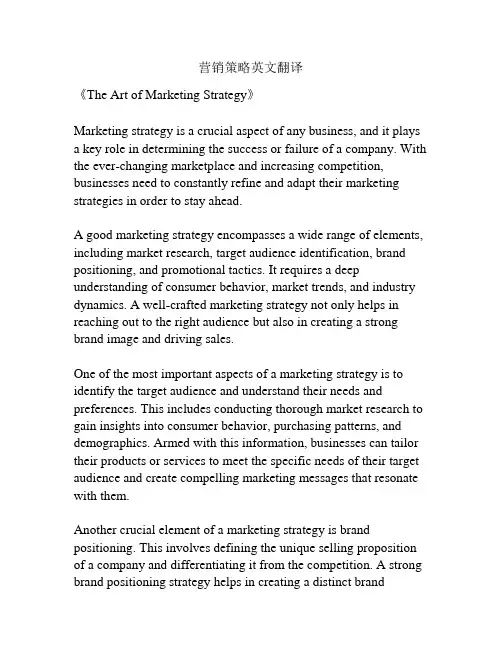 营销策略英文翻译

《The Art of Marketing Strategy》

Marketing strategy is a crucial aspect of any business, and it plays a key role in determining the success or failure of a company. With the ever-changing marketplace and increasing competition, businesses need to constantly refine and adapt their marketing strategies in order to stay ahead.

A good marketing strategy encompasses a wide range of elements, including market research, target audience identification, brand positioning, and promotional tactics. It requires a deep understanding of consumer behavior, market trends, and industry dynamics. A well-crafted marketing strategy not only helps in reaching out to the right audience but also in creating a strong brand image and driving sales.

One of the most important aspects of a marketing strategy is to identify the target audience and understand their needs and preferences. This includes conducting thorough market research to gain insights into consumer behavior, purchasing patterns, and demographics. Armed with this information, businesses can tailor their products or services to meet the specific needs of their target audience and create compelling marketing messages that resonate with them.

Another crucial element of a marketing strategy is brand positioning. This involves defining the unique selling proposition of a company and differentiating it from the competition. A strong brand positioning strategy helps in creating a distinct brand